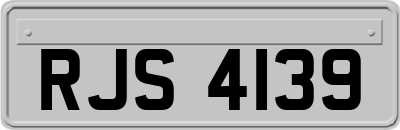 RJS 4139